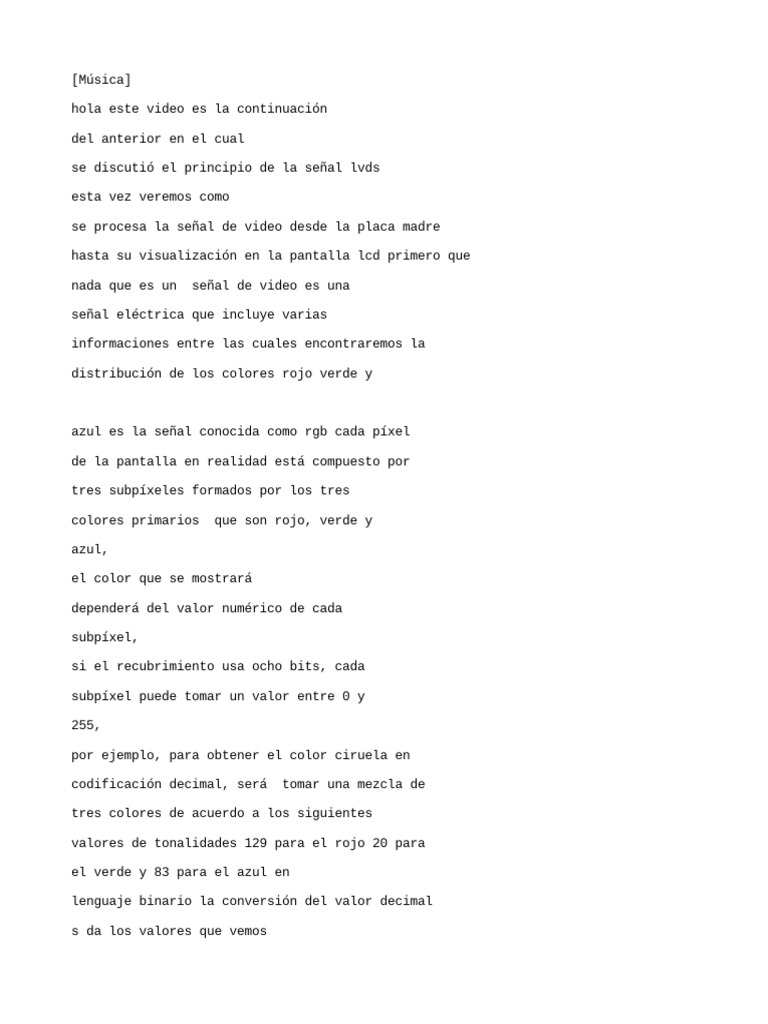 [Música]

hola este video es la continuación

del anterior en el cual

se discutió el principio de la señal lvds

esta vez veremos como

se procesa la señal de video desde la placa madre

hasta su visualización en la pantalla lcd primero que

nada que es un señal de video es una

señal eléctrica que incluye varias

informaciones entre las cuales encontraremos la

distribución de los colores rojo verde y

azul es la señal conocida como rgb cada píxel

de la pantalla en realidad está compuesto por

tres subpíxeles formados por los tres

colores primarios que son rojo, verde y

azul,

el color que se mostrará

dependerá del valor numérico de cada

subpíxel,

si el recubrimiento usa ocho bits, cada

subpíxel puede tomar un valor entre 0 y

255,

por ejemplo, para obtener el color ciruela en

codificación decimal, será tomar una mezcla de

tres colores de acuerdo a los siguientes

valores de tonalidades 129 para el rojo 20 para

el verde y 83 para el azul en

lenguaje binario la conversión del valor decimal

s da los valores que vemos